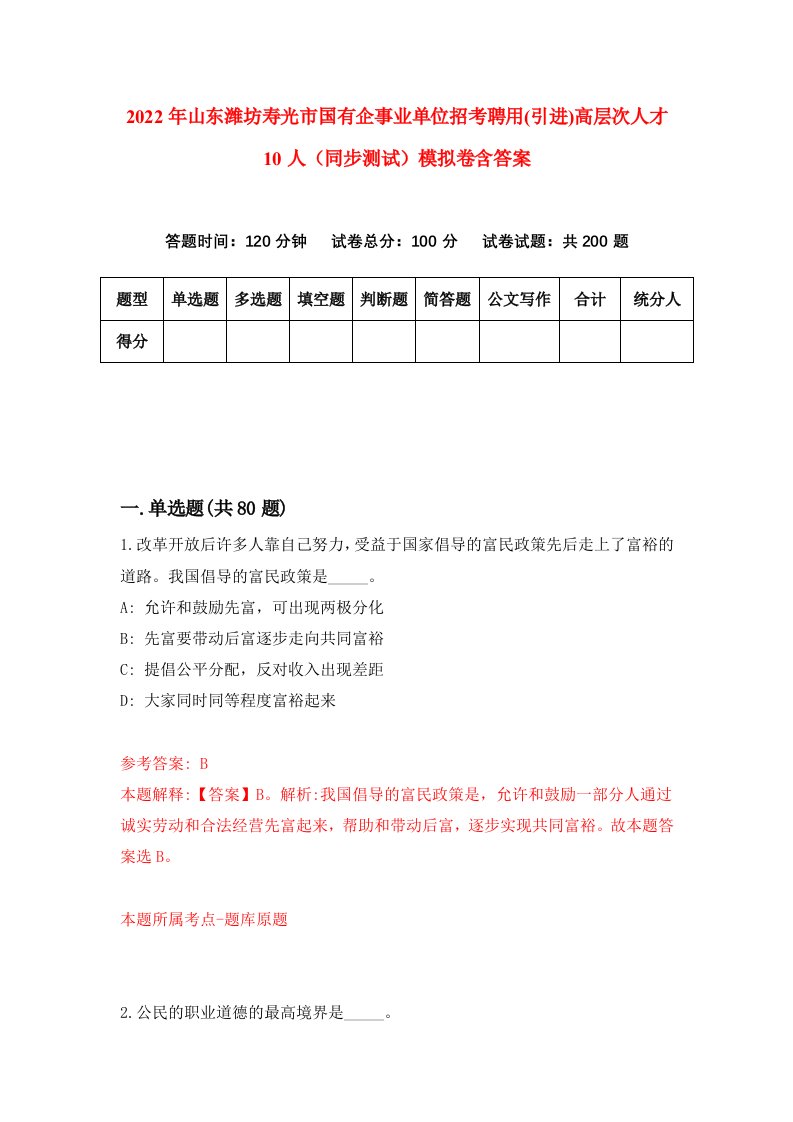 2022年山东潍坊寿光市国有企事业单位招考聘用(引进)高层次人才10人（同步测试）模拟卷含答案

答题时间：120分钟　试卷总分：100分　试卷试题：共200题

| 题型 | 单选题 | 多选题 | 填空题 | 判断题 | 简答题 | 公文写作 | 合计 | 统分人 |
|---|---|---|---|---|---|---|---|---|
| 得分 | | | | | | | | |

一.单选题(共80题)

1.改革开放后许多人靠自己努力，受益于国家倡导的富民政策先后走上了富裕的道路。我国倡导的富民政策是_____。

A: 允许和鼓励先富，可出现两极分化

B: 先富要带动后富逐步走向共同富裕

C: 提倡公平分配，反对收入出现差距

D: 大家同时同等程度富裕起来

参考答案: B

本题解释:【答案】B。解析:我国倡导的富民政策是，允许和鼓励一部分人通过诚实劳动和合法经营先富起来，帮助和带动后富，逐步实现共同富裕。故本题答案选B。

本题所属考点-题库原题

2.公民的职业道德的最高境界是_____。